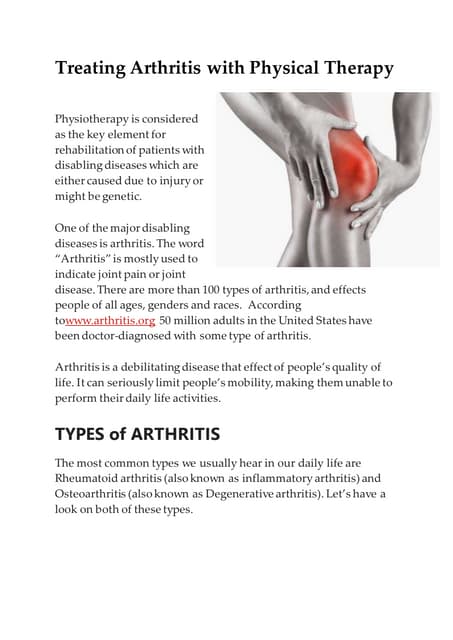 Treating Arthritis with Physical Therapy

Physiotherapy is considered as the key element for rehabilitation of patients with disabling diseases which are either caused due to injury or might be genetic.

One of the major disabling diseases is arthritis. The word "Arthritis" is mostly used to indicate joint pain or joint disease. There are more than 100 types of arthritis, and effects people of all ages, genders and races. According towww.arthritis.org 50 million adults in the United States have been doctor-diagnosed with some type of arthritis.

Arthritis is a debilitating disease that effect of people's quality of life. It can seriously limit people's mobility, making them unable to perform their daily life activities.

TYPES of ARTHRITIS

The most common types we usually hear in our daily life are Rheumatoid arthritis (also known as inflammatory arthritis) and Osteoarthritis (also known as Degenerative arthritis). Let's have a look on both of these types.